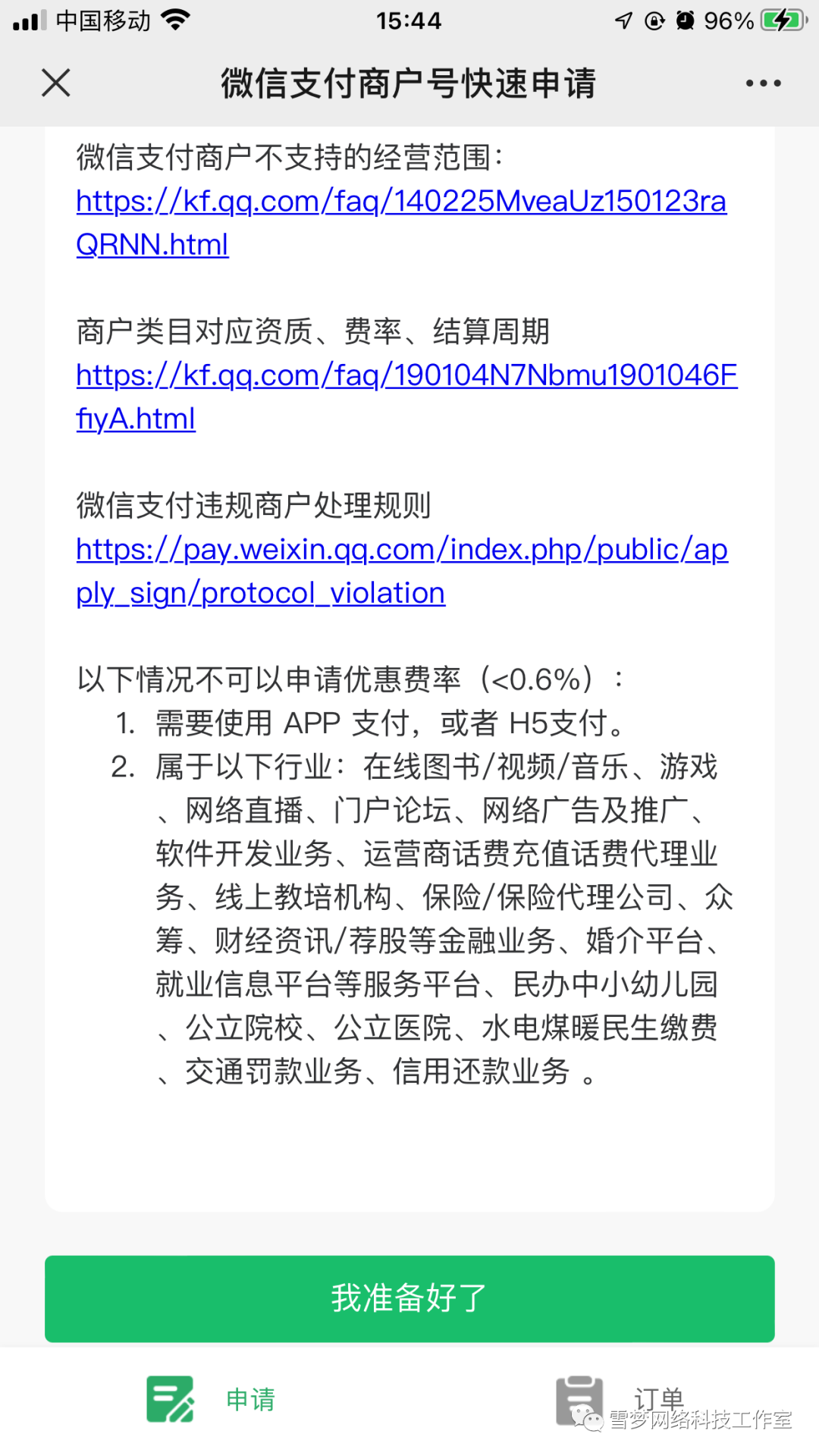 中国移动 15:44 96%

微信支付商户号快速申请

微信支付商户不支持的经营范围：
https://kf.qq.com/faq/140225MveaUz150123raQRNN.html

商户类目对应资质、费率、结算周期
https://kf.qq.com/faq/190104N7Nbmu1901046FfiyA.html

微信支付违规商户处理规则
https://pay.weixin.qq.com/index.php/public/apply_sign/protocol_violation

以下情况不可以申请优惠费率（<0.6%）：
1. 需要使用 APP 支付，或者 H5支付。
2. 属于以下行业：在线图书/视频/音乐、游戏、网络直播、门户论坛、网络广告及推广、软件开发业务、运营商话费充值话费代理业务、线上教培机构、保险/保险代理公司、众筹、财经资讯/荐股等金融业务、婚介平台、就业信息平台等服务平台、民办中小幼儿园、公立院校、公立医院、水电煤暖民生缴费、交通罚款业务、信用还款业务 。

我准备好了

申请

订单

雪梦网络科技工作室